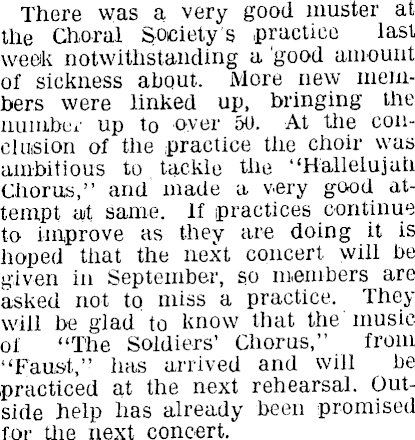 There was a very good muster at the Choral Society's practice last week notwithstanding a good amount of sickness about. More new members were linked up, bringing the number up to over 50. At the conclusion of the practice the choir was ambitious to tackle the "Hallelujah Chorus," and made a very good attempt at same. If practices continue to improve as they are doing it is hoped that the next concert will be given in September, so members are asked not to miss a practice. They will be glad to know that the music of "The Soldiers' Chorus," from "Faust," has arrived and will be practiced at the next rehearsal. Outside help has already been promised for the next concert.